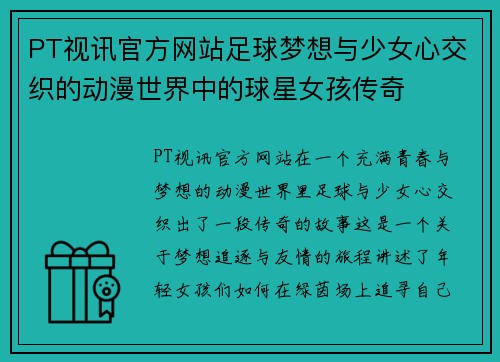 PT视讯官方网站足球梦想与少女心交织的动漫世界中的球星女孩传奇

PT视讯官方网站在一个充满青春与梦想的动漫世界里足球与少女心交织出了一段传奇的故事这是一个关于梦想追逐与友情的旅程讲述了年轻女孩们如何在绿茵场上追寻自己